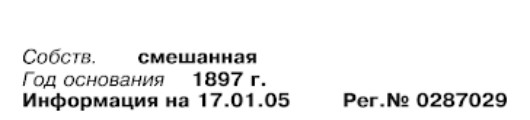 Собств. смешанная
Год основания 1897 г.
Информация на 17.01.05 Рег.№ 0287029